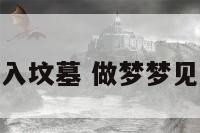 入坟墓 做梦梦见